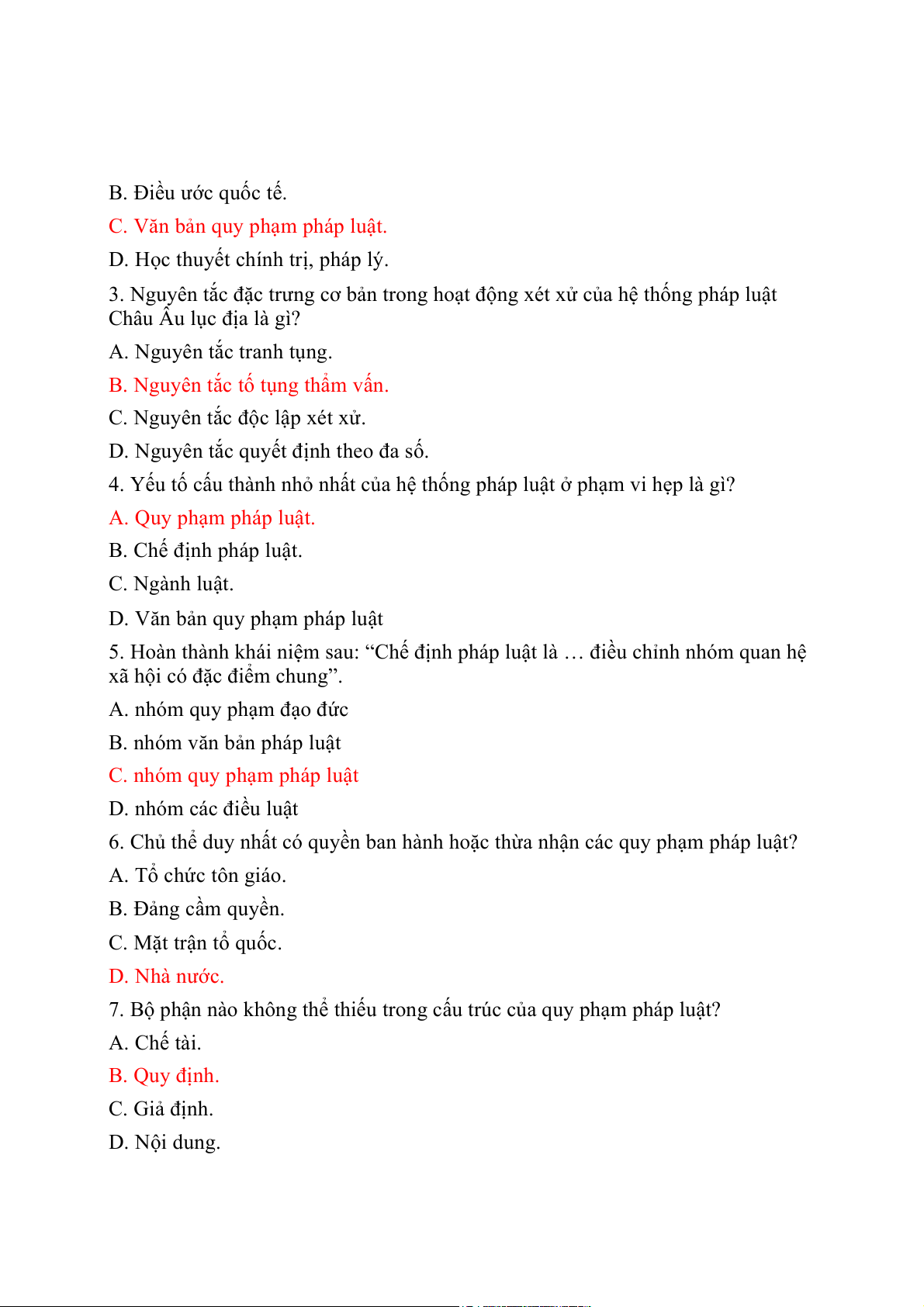 B. Điều ước quốc tế.

C. Văn bản quy phạm pháp luật.

D. Học thuyết chính trị, pháp lý.

3. Nguyên tắc đặc trưng cơ bản trong hoạt động xét xử của hệ thống pháp luật Châu Âu lục địa là gì?

A. Nguyên tắc tranh tụng.

B. Nguyên tắc tố tụng thẩm vấn.

C. Nguyên tắc độc lập xét xử.

D. Nguyên tắc quyết định theo đa số.

4. Yếu tố cấu thành nhỏ nhất của hệ thống pháp luật ở phạm vi hẹp là gì?

A. Quy phạm pháp luật.

B. Chế định pháp luật.

C. Ngành luật.

D. Văn bản quy phạm pháp luật

5. Hoàn thành khái niệm sau: “Chế định pháp luật là … điều chỉnh nhóm quan hệ xã hội có đặc điểm chung”.

A. nhóm quy phạm đạo đức

B. nhóm văn bản pháp luật

C. nhóm quy phạm pháp luật

D. nhóm các điều luật

6. Chủ thể duy nhất có quyền ban hành hoặc thừa nhận các quy phạm pháp luật?

A. Tổ chức tôn giáo.

B. Đảng cầm quyền.

C. Mặt trận tổ quốc.

D. Nhà nước.

7. Bộ phận nào không thể thiếu trong cấu trúc của quy phạm pháp luật?

A. Chế tài.

B. Quy định.

C. Giả định.

D. Nội dung.